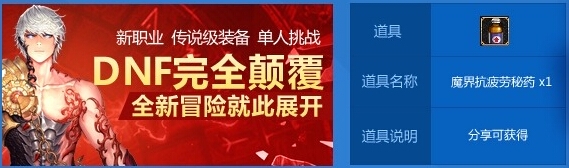 新职业 传说级装备 单人挑战

DNF完全颠覆

全新冒险就此展开

| 道具 | |
|---|---|
| 道具名称 | 魔界抗疲劳秘药 x1 |
| 道具说明 | 分享可获得 |